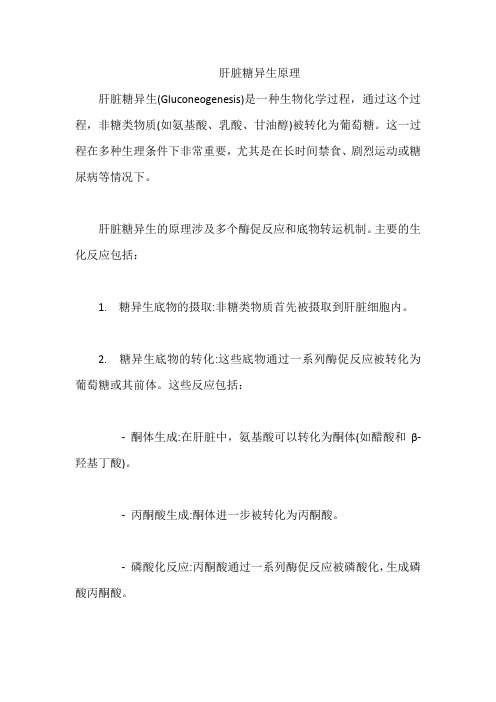 肝脏糖异生原理

肝脏糖异生(Gluconeogenesis)是一种生物化学过程，通过这个过程，非糖类物质(如氨基酸、乳酸、甘油醇)被转化为葡萄糖。这一过程在多种生理条件下非常重要，尤其是在长时间禁食、剧烈运动或糖尿病等情况下。

肝脏糖异生的原理涉及多个酶促反应和底物转运机制。主要的生化反应包括：

1. 糖异生底物的摄取:非糖类物质首先被摄取到肝脏细胞内。

2. 糖异生底物的转化:这些底物通过一系列酶促反应被转化为葡萄糖或其前体。这些反应包括：

- 酮体生成:在肝脏中，氨基酸可以转化为酮体(如醋酸和 β-羟基丁酸)。

- 丙酮酸生成:酮体进一步被转化为丙酮酸。

- 磷酸化反应:丙酮酸通过一系列酶促反应被磷酸化，生成磷酸丙酮酸。